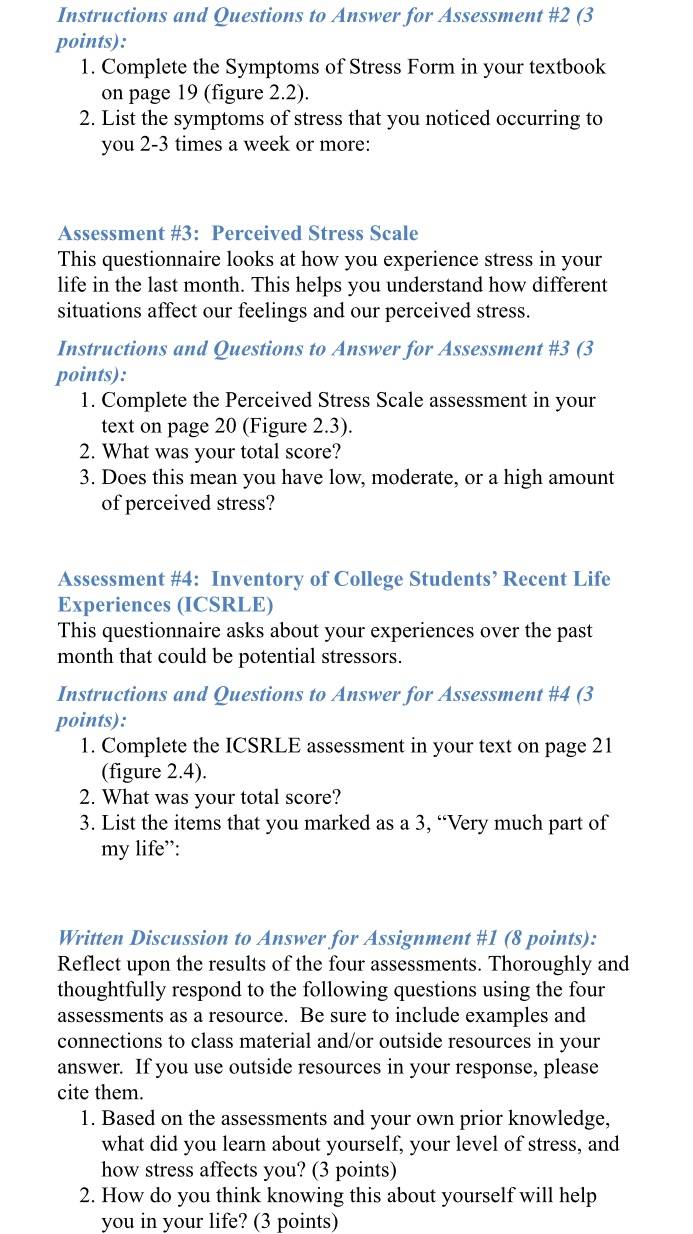 Instructions and Questions to Answer for Assessment #2 (3 points):

1. Complete the Symptoms of Stress Form in your textbook on page 19 (figure 2.2).
2. List the symptoms of stress that you noticed occurring to you 2-3 times a week or more:

Assessment #3: Perceived Stress Scale
This questionnaire looks at how you experience stress in your life in the last month. This helps you understand how different situations affect our feelings and our perceived stress.

Instructions and Questions to Answer for Assessment #3 (3 points):

1. Complete the Perceived Stress Scale assessment in your text on page 20 (Figure 2.3).
2. What was your total score?
3. Does this mean you have low, moderate, or a high amount of perceived stress?

Assessment #4: Inventory of College Students' Recent Life Experiences (ICSRLE)
This questionnaire asks about your experiences over the past month that could be potential stressors.

Instructions and Questions to Answer for Assessment #4 (3 points):

1. Complete the ICSRLE assessment in your text on page 21 (figure 2.4).
2. What was your total score?
3. List the items that you marked as a 3, "Very much part of my life":

Written Discussion to Answer for Assignment #1 (8 points):
Reflect upon the results of the four assessments. Thoroughly and thoughtfully respond to the following questions using the four assessments as a resource. Be sure to include examples and connections to class material and/or outside resources in your answer. If you use outside resources in your response, please cite them.

1. Based on the assessments and your own prior knowledge, what did you learn about yourself, your level of stress, and how stress affects you? (3 points)
2. How do you think knowing this about yourself will help you in your life? (3 points)